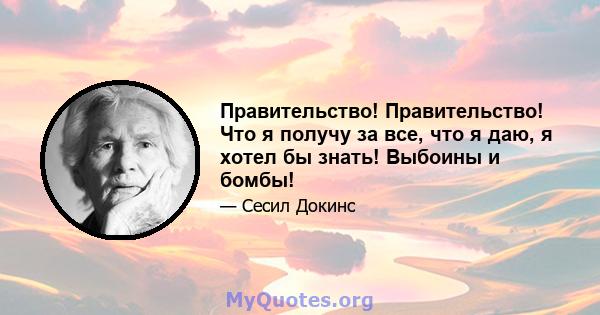 Правительство! Правительство! Что я получу за все, что я даю, я хотел бы знать! Выбоины и бомбы!

— Сесил Докинс

MyQuotes.org